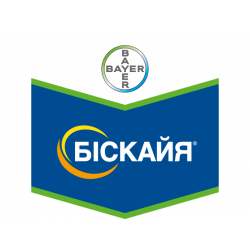 BAYER
BAYER

БІСКАЙЯ®